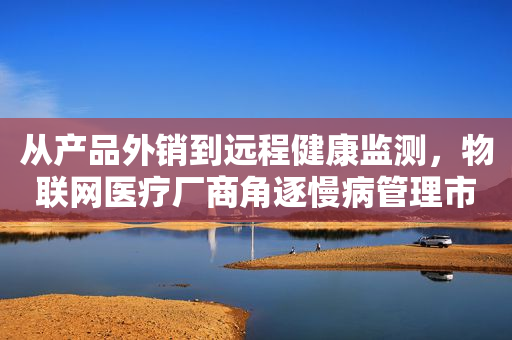 从产品外销到远程健康监测，物联网医疗厂商角逐慢病管理市